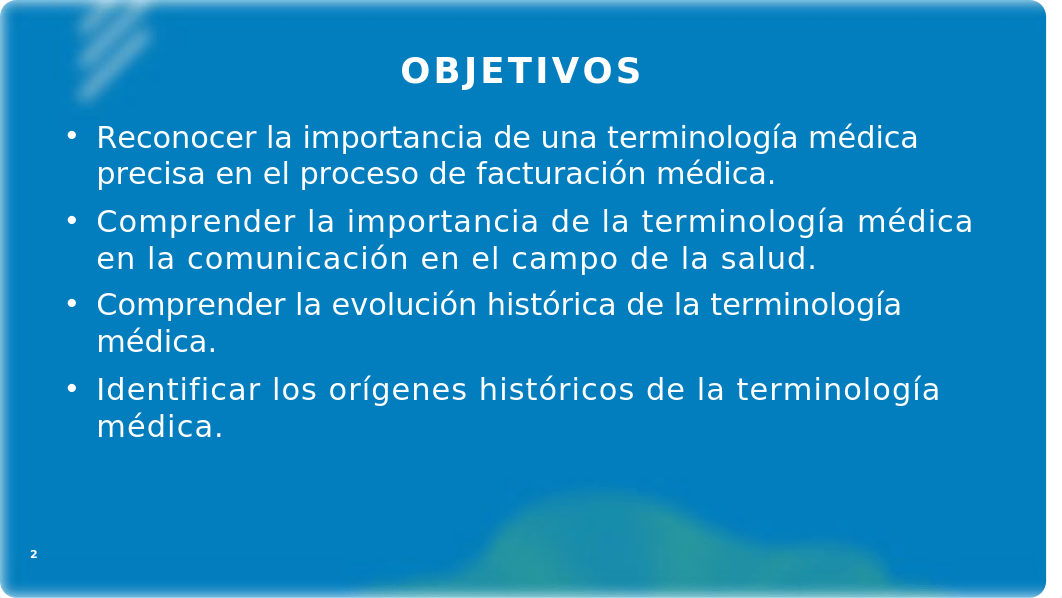 OBJETIVOS

• Reconocer la importancia de una terminología médica precisa en el proceso de facturación médica.

• Comprender la importancia de la terminología médica en la comunicación en el campo de la salud.

• Comprender la evolución histórica de la terminología médica.

• Identificar los orígenes históricos de la terminología médica.

2